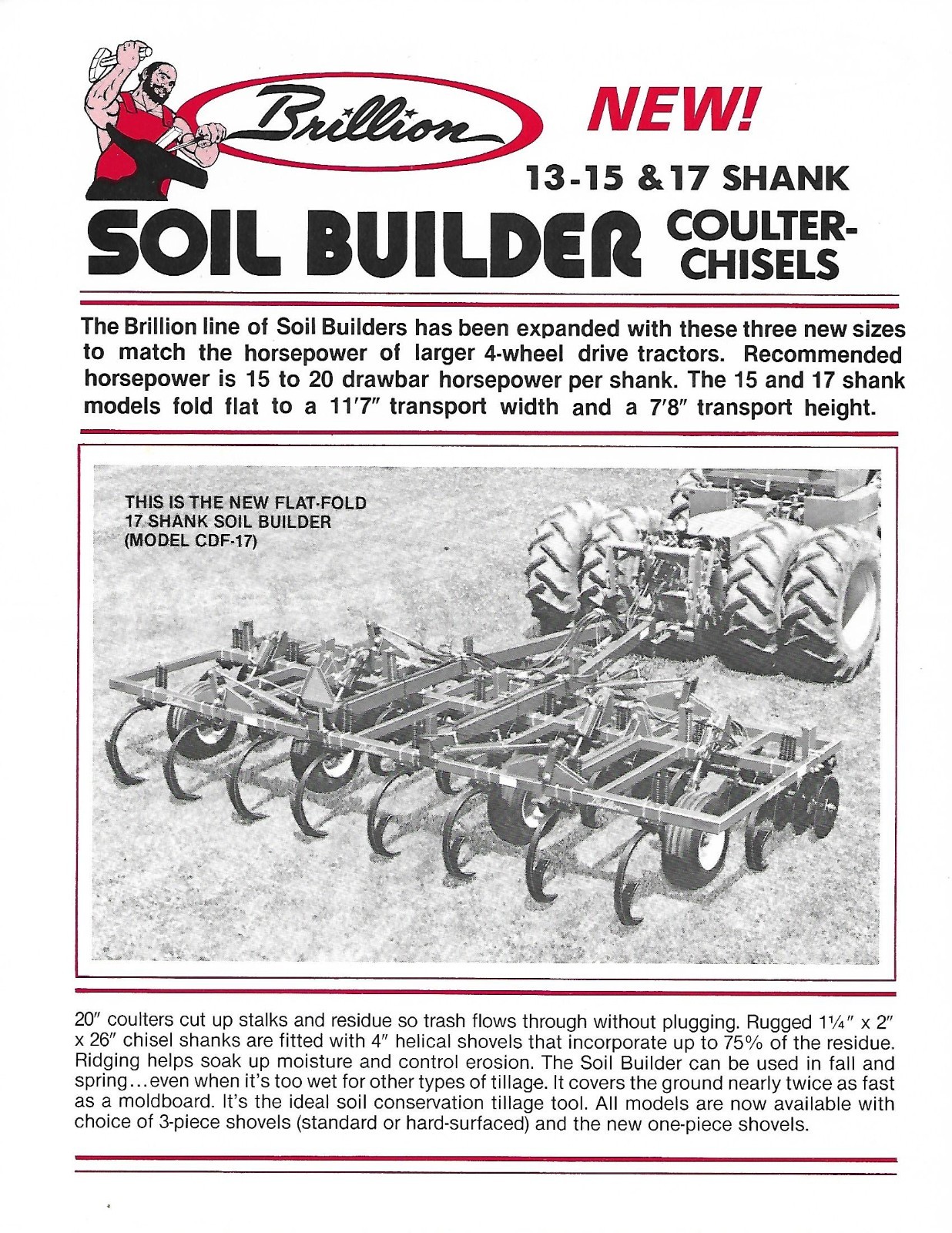 Brillion

NEW!

13-15 & 17 SHANK

SOIL BUILDER COULTER-CHISELS

The Brillion line of Soil Builders has been expanded with these three new sizes to match the horsepower of larger 4-wheel drive tractors. Recommended horsepower is 15 to 20 drawbar horsepower per shank. The 15 and 17 shank models fold flat to a 11′7″ transport width and a 7′8″ transport height.

THIS IS THE NEW FLAT-FOLD 17 SHANK SOIL BUILDER (MODEL CDF-17)

20″ coulters cut up stalks and residue so trash flows through without plugging. Rugged 1¼″ x 2″ x 26″ chisel shanks are fitted with 4″ helical shovels that incorporate up to 75% of the residue. Ridging helps soak up moisture and control erosion. The Soil Builder can be used in fall and spring...even when it's too wet for other types of tillage. It covers the ground nearly twice as fast as a moldboard. It's the ideal soil conservation tillage tool. All models are now available with choice of 3-piece shovels (standard or hard-surfaced) and the new one-piece shovels.